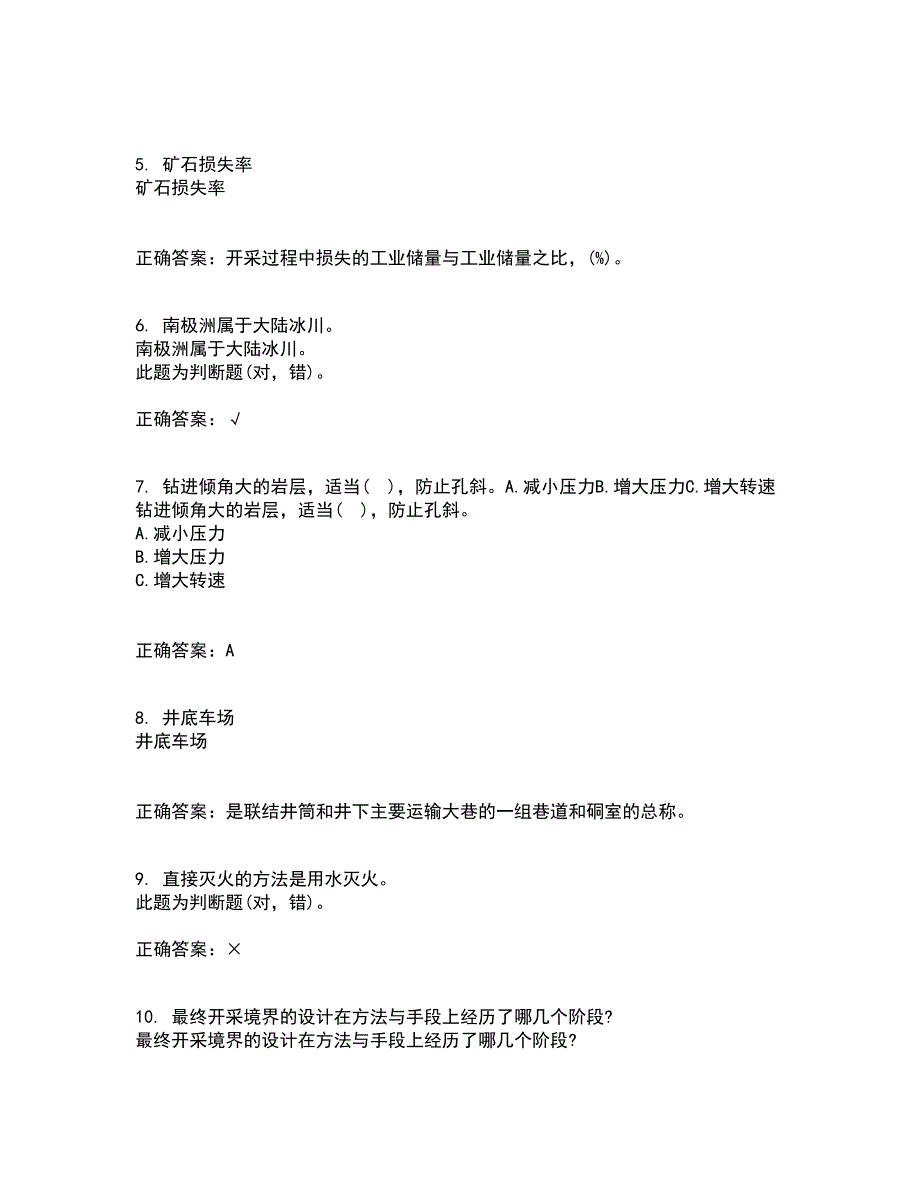 5. 矿石损失率
矿石损失率

正确答案：开采过程中损失的工业储量与工业储量之比，(%)。

6. 南极洲属于大陆冰川。
南极洲属于大陆冰川。
此题为判断题(对，错)。

正确答案：√

7. 钻进倾角大的岩层，适当（ ），防止孔斜。A.减小压力B.增大压力C.增大转速
钻进倾角大的岩层，适当（ ），防止孔斜。
A.减小压力
B.增大压力
C.增大转速

正确答案：A

8. 井底车场
井底车场

正确答案：是联结井筒和井下主要运输大巷的一组巷道和硐室的总称。

9. 直接灭火的方法是用水灭火。
此题为判断题(对，错)。

正确答案：×

10. 最终开采境界的设计在方法与手段上经历了哪几个阶段?
最终开采境界的设计在方法与手段上经历了哪几个阶段?